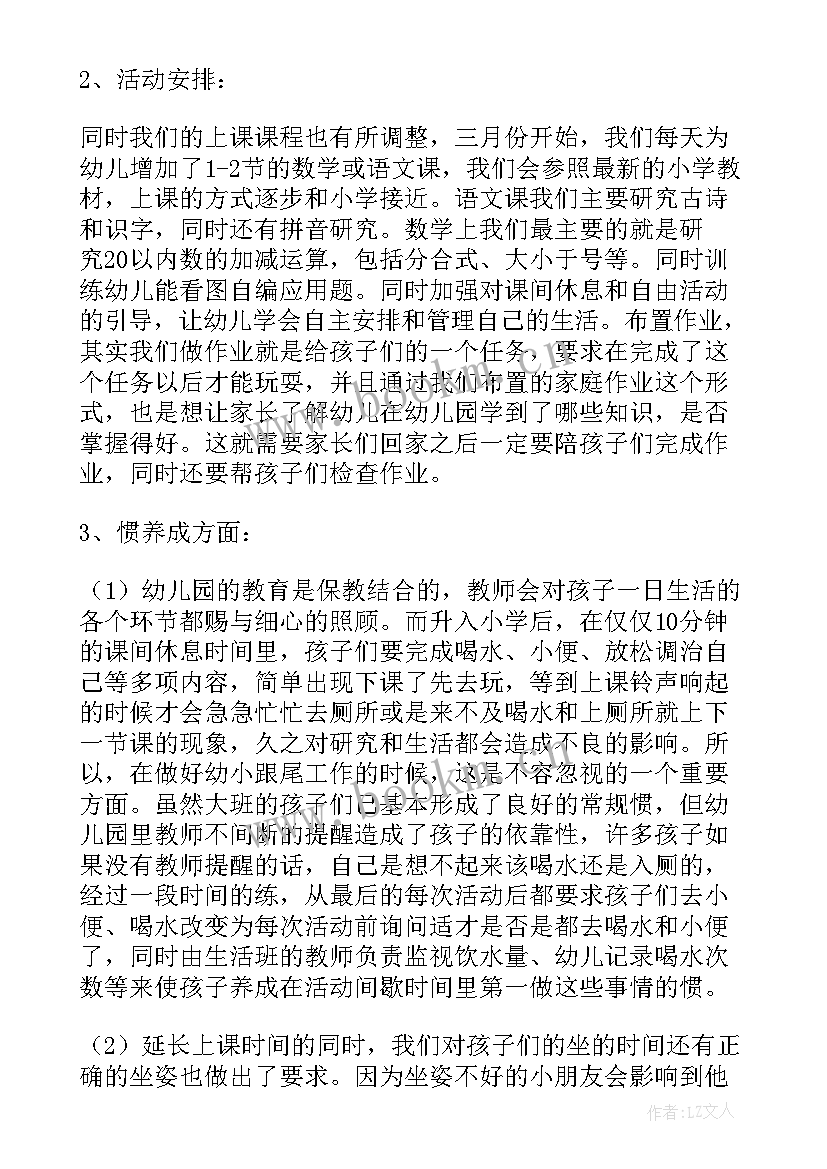 2、活动安排：

同时我们的上课课程也有所调整，三月份开始，我们每天为幼儿增加了1-2节的数学或语文课，我们会参照最新的小学教材，上课的方式逐步和小学接近。语文课我们主要研究古诗和识字，同时还有拼音研究。数学上我们最主要的就是研究20以内数的加减运算，包括分合式、大小于号等。同时训练幼儿能看图自编应用题。同时加强对课间休息和自由活动的引导，让幼儿学会自主安排和管理自己的生活。布置作业，其实我们做作业就是给孩子们的一个任务，要求在完成了这个任务以后才能玩耍，并且通过我们布置的家庭作业这个形式，也是想让家长了解幼儿在幼儿园学到了哪些知识，是否掌握得好。这就需要家长们回家之后一定要陪孩子们完成作业，同时还要帮孩子们检查作业。

3、惯养成方面：

（1）幼儿园的教育是保教结合的，教师会对孩子一日生活的各个环节都赐与细心的照顾。而升入小学后，在仅仅10分钟的课间休息时间里，孩子们要完成喝水、小便、放松调治自己等多项内容，简单出现下课了先去玩，等到上课铃声响起的时候才会急急忙忙去厕所或是来不及喝水和上厕所就上下一节课的现象，久之对研究和生活都会造成不良的影响。所以，在做好幼小跟尾工作的时候，这是不容忽视的一个重要方面。虽然大班的孩子们已基本形成了良好的常规惯，但幼儿园里教师不间断的提醒造成了孩子的依靠性，许多孩子如果没有教师提醒的话，自己是想不起来该喝水还是入厕的，经过一段时间的练，从最后的每次活动后都要求孩子们去小便、喝水改变为每次活动前询问适才是否是都去喝水和小便了，同时由生活班的教师负责监视饮水量、幼儿记录喝水次数等来使孩子养成在活动间歇时间里第一做这些事情的惯。

（2）延长上课时间的同时，我们对孩子们的坐的时间还有正确的坐姿也做出了要求。因为坐姿不好的小朋友会影响到他

作者：LZ文人